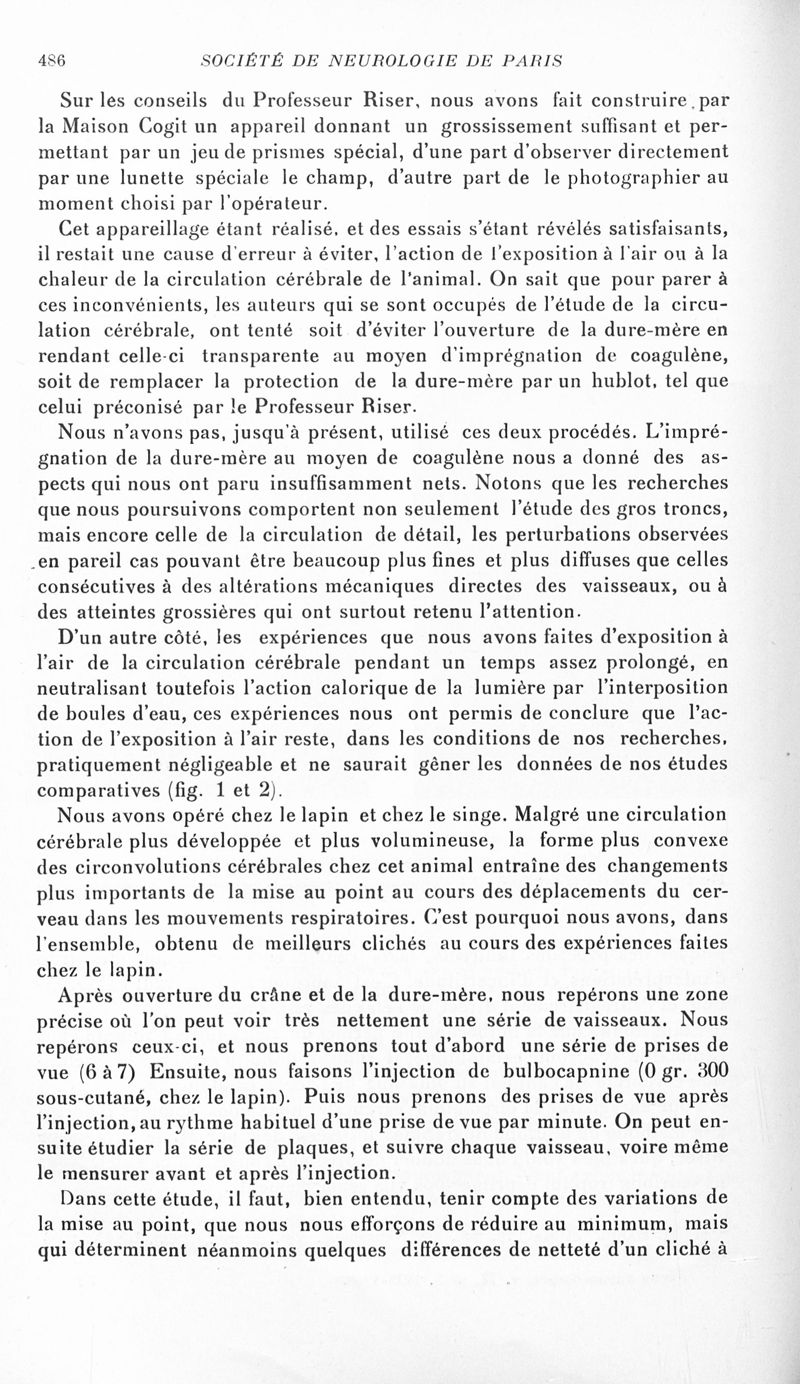 486 SOCIÉTÉ DE NEUROLOGIE DE PARIS

Sur les conseils du Professeur Riser, nous avons fait construire par la Maison Cogit un appareil donnant un grossissement suffisant et permettant par un jeu de prismes spécial, d'une part d'observer directement par une lunette spéciale le champ, d'autre part de le photographier au moment choisi par l'opérateur.

Cet appareillage étant réalisé, et des essais s'étant révélés satisfaisants, il restait une cause d'erreur à éviter, l'action de l'exposition à l'air ou à la chaleur de la circulation cérébrale de l'animal. On sait que pour parer à ces inconvénients, les auteurs qui se sont occupés de l'étude de la circulation cérébrale, ont tenté soit d'éviter l'ouverture de la dure-mère en rendant celle-ci transparente au moyen d'imprégnation de coagulène, soit de remplacer la protection de la dure-mère par un hublot, tel que celui préconisé par le Professeur Riser.

Nous n'avons pas, jusqu'à présent, utilisé ces deux procédés. L'imprégnation de la dure-mère au moyen de coagulène nous a donné des aspects qui nous ont paru insuffisamment nets. Notons que les recherches que nous poursuivons comportent non seulement l'étude des gros troncs, mais encore celle de la circulation de détail, les perturbations observées en pareil cas pouvant être beaucoup plus fines et plus diffuses que celles consécutives à des altérations mécaniques directes des vaisseaux, ou à des atteintes grossières qui ont surtout retenu l'attention.

D'un autre côté, les expériences que nous avons faites d'exposition à l'air de la circulation cérébrale pendant un temps assez prolongé, en neutralisant toutefois l'action calorique de la lumière par l'interposition de boules d'eau, ces expériences nous ont permis de conclure que l'action de l'exposition à l'air reste, dans les conditions de nos recherches, pratiquement négligeable et ne saurait gêner les données de nos études comparatives (fig. 1 et 2).

Nous avons opéré chez le lapin et chez le singe. Malgré une circulation cérébrale plus développée et plus volumineuse, la forme plus convexe des circonvolutions cérébrales chez cet animal entraîne des changements plus importants de la mise au point au cours des déplacements du cerveau dans les mouvements respiratoires. C'est pourquoi nous avons, dans l'ensemble, obtenu de meilleurs clichés au cours des expériences faites chez le lapin.

Après ouverture du crâne et de la dure-mère, nous repérons une zone précise où l'on peut voir très nettement une série de vaisseaux. Nous repérons ceux-ci, et nous prenons tout d'abord une série de prises de vue (6 à 7) Ensuite, nous faisons l'injection de bulbocapnine (0 gr. 300 sous-cutané, chez le lapin). Puis nous prenons des prises de vue après l'injection, au rythme habituel d'une prise de vue par minute. On peut ensuite étudier la série de plaques, et suivre chaque vaisseau, voire même le mensurer avant et après l'injection.

Dans cette étude, il faut, bien entendu, tenir compte des variations de la mise au point, que nous nous efforçons de réduire au minimum, mais qui déterminent néanmoins quelques différences de netteté d'un cliché à